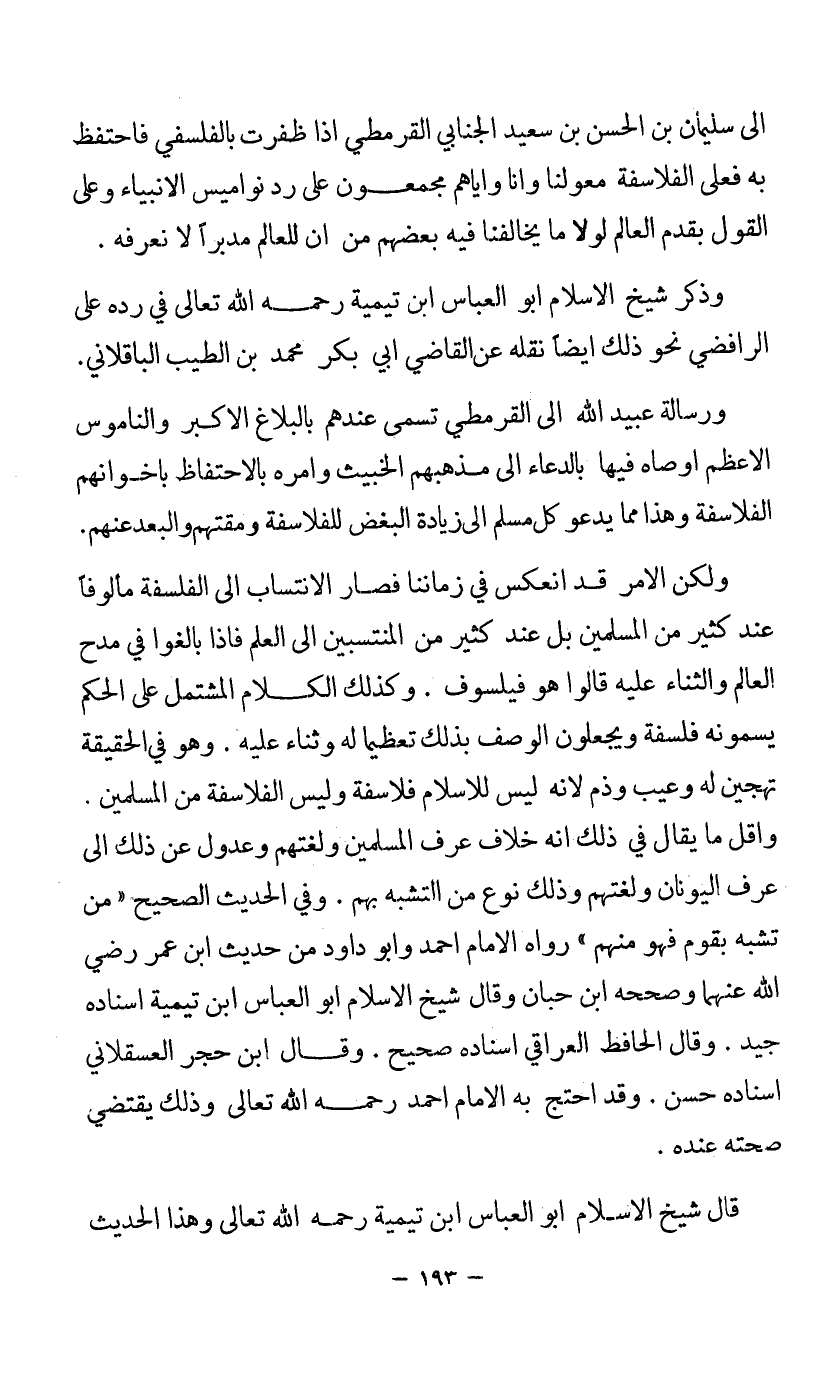 الى سليمان بن الحسن بن سعيد الجنابي القرمطي اذا ظفرت بالفلسفي فاحتفظ به فعلى الفلاسفة معولنا وانا واياهم مجمعون على رد نواميس الانبياء وعلى القول بقدم العالم لولا ما يخالفنا فيه بعضهم من ان للعالم مدبراً لا نعرفه .

وذكر شيخ الاسلام ابو العباس ابن تيمية رحمه الله تعالى في رده على الرافضي نحو ذلك ايضاً نقله عن القاضي ابي بكر محمد بن الطيب الباقلاني.

ورسالة عبيد الله الى القرمطي تسمى عندهم بالبلاغ الاكبر والناموس الاعظم اوصاه فيها بالدعاء الى مذهبهم الخبيث وامره بالاحتفاظ باخوانهم الفلاسفة وهذا مما يدعو كل مسلم الى زيادة البغض للفلاسفة ومقتهم والبعد عنهم.

ولكن الامر قد انعكس في زماننا فصار الانتساب الى الفلسفة مألوفاً عند كثير من المسلمين بل عند كثير من المنتسبين الى العلم فاذا بالغوا في مدح العالم والثناء عليه قالوا هو فيلسوف . وكذلك الكلام المشتمل على الحكم يسمونه فلسفة ويجعلون الوصف بذلك تعظيما له وثناء عليه . وهو في الحقيقة تهجين له وعيب وذم لانه ليس للاسلام فلاسفة وليس الفلاسفة من المسلمين . واقل ما يقال في ذلك انه خلاف عرف المسلمين ولغتهم وعدول عن ذلك الى عرف اليونان ولغتهم وذلك نوع من التشبه بهم . وفي الحديث الصحيح « من تشبه بقوم فهو منهم » رواه الامام احمد وابو داود من حديث ابن عمر رضي الله عنهما وصححه ابن حبان وقال شيخ الاسلام ابو العباس ابن تيمية اسناده جيد . وقال الحافظ العراقي اسناده صحيح . وقال ابن حجر العسقلاني اسناده حسن . وقد احتج به الامام احمد رحمه الله تعالى وذلك يقتضي صحته عنده .

قال شيخ الاسلام ابو العباس ابن تيمية رحمه الله تعالى وهذا الحديث

— ١٩٣ —